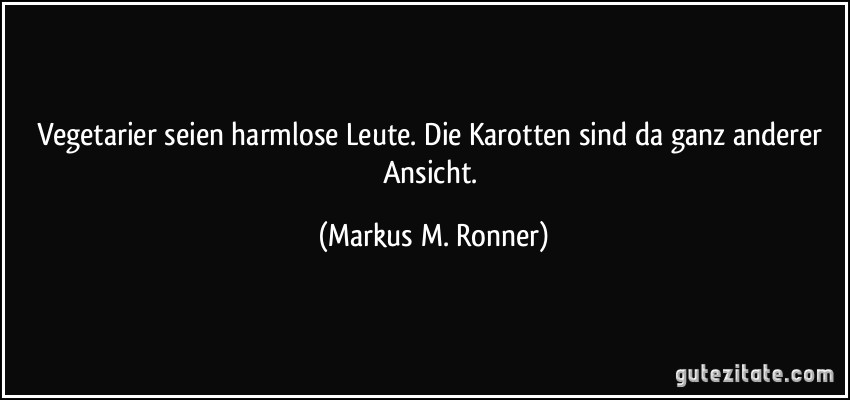 Vegetarier seien harmlose Leute. Die Karotten sind da ganz anderer Ansicht.

(Markus M. Ronner)

gutezitate.com